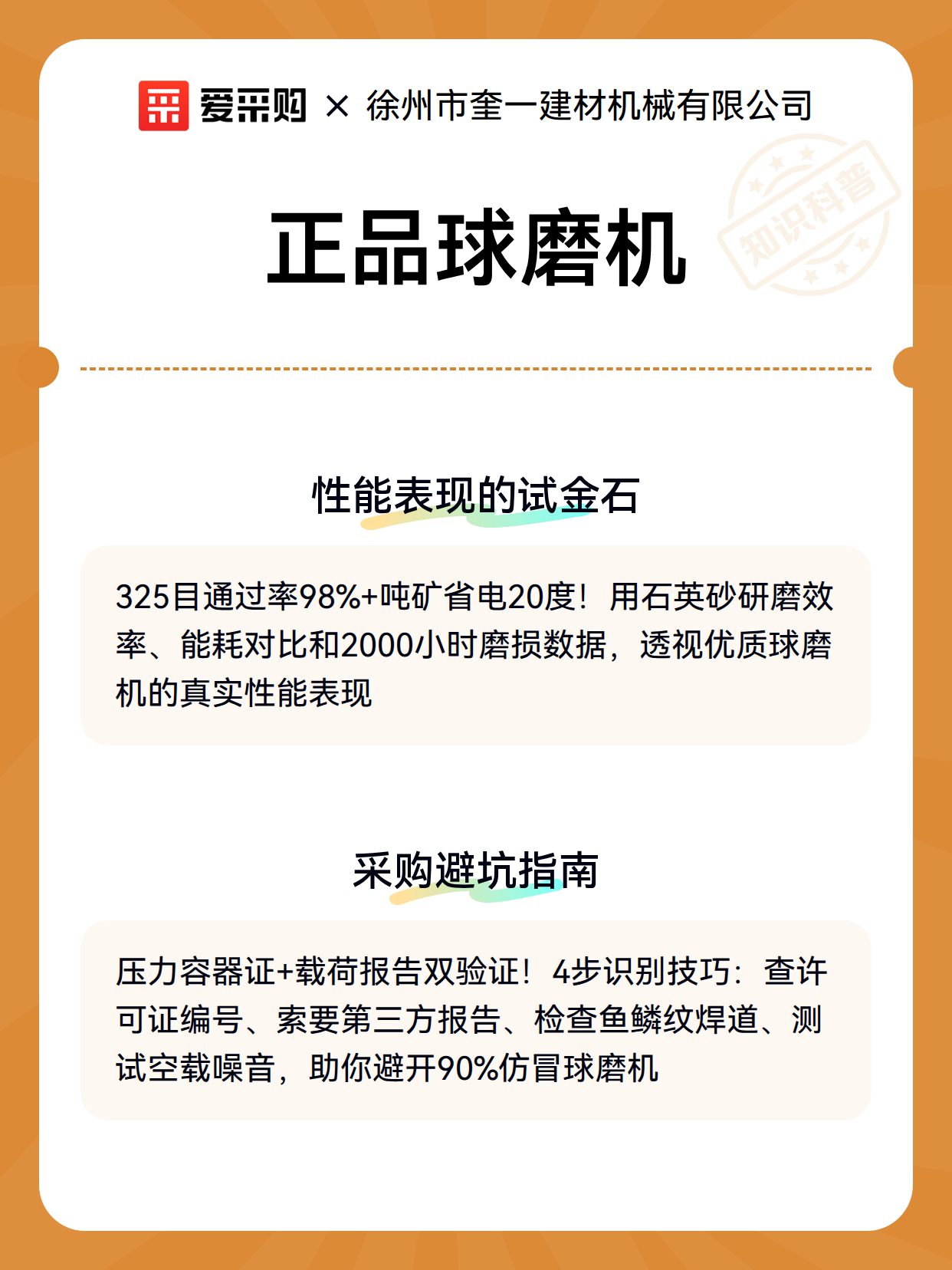 爱采购 × 徐州市奎一建材机械有限公司

知识科普

正品球磨机

性能表现的试金石

325目通过率98%+吨矿省电20度！用石英砂研磨效率、能耗对比和2000小时磨损数据，透视优质球磨机的真实性能表现

采购避坑指南

压力容器证+载荷报告双验证！4步识别技巧：查许可证编号、索要第三方报告、检查鱼鳞纹焊道、测试空载噪音，助你避开90%仿冒球磨机